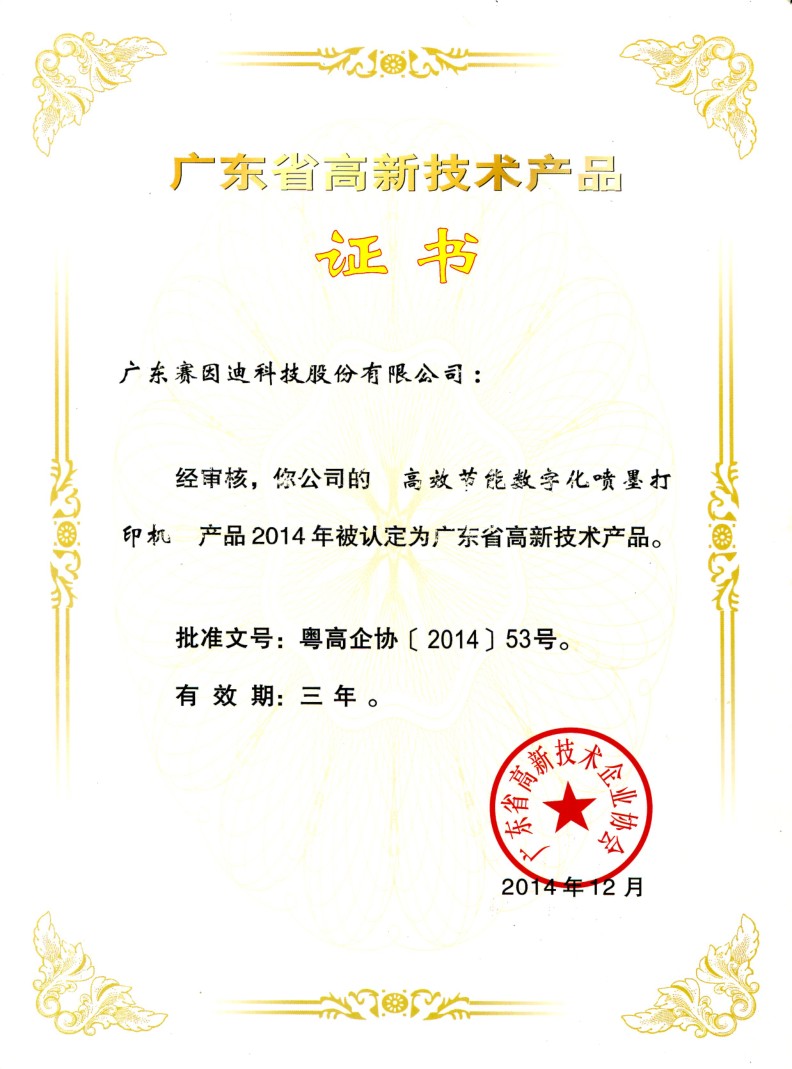 广东省高新技术产品

证书

广东赛因迪科技股份有限公司：

经审核，你公司的 高效节能数字化喷墨打印机 产品2014年被认定为广东省高新技术产品。

批准文号：粤高企协〔2014〕53号。

有效期：三年。

广东省高新技术企业协会

2014年12月